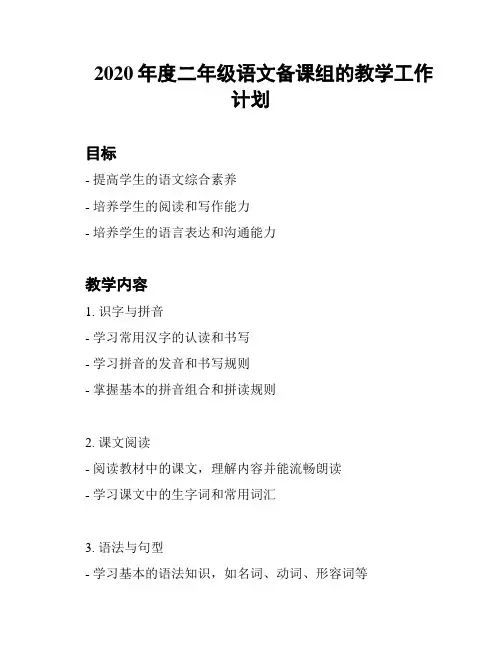 2020 年度二年级语文备课组的教学工作计划

目标

- 提高学生的语文综合素养

- 培养学生的阅读和写作能力

- 培养学生的语言表达和沟通能力

教学内容

1. 识字与拼音

- 学习常用汉字的认读和书写

- 学习拼音的发音和书写规则

- 掌握基本的拼音组合和拼读规则

2. 课文阅读

- 阅读教材中的课文，理解内容并能流畅朗读

- 学习课文中的生字词和常用词汇

3. 语法与句型

- 学习基本的语法知识，如名词、动词、形容词等